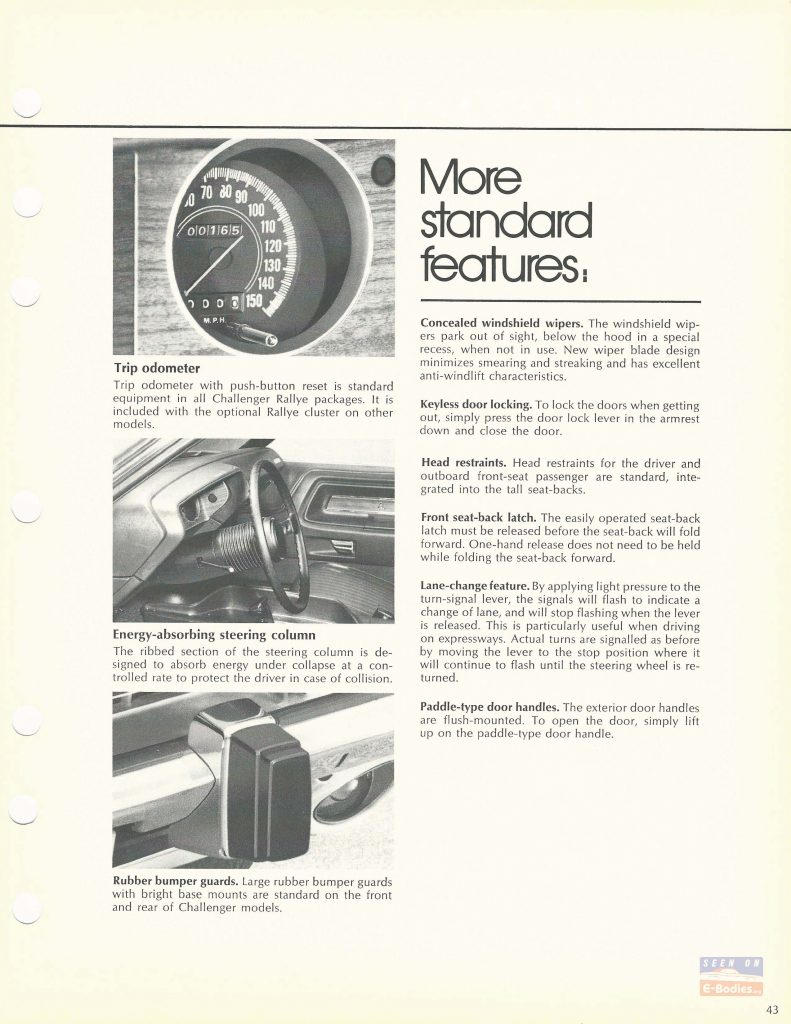 Trip odometer

Trip odometer with push-button reset is standard equipment in all Challenger Rallye packages. It is included with the optional Rallye cluster on other models.

Energy-absorbing steering column

The ribbed section of the steering column is designed to absorb energy under collapse at a controlled rate to protect the driver in case of collision.

Rubber bumper guards. Large rubber bumper guards with bright base mounts are standard on the front and rear of Challenger models.

More standard features:

Concealed windshield wipers. The windshield wipers park out of sight, below the hood in a special recess, when not in use. New wiper blade design minimizes smearing and streaking and has excellent anti-windlift characteristics.

Keyless door locking. To lock the doors when getting out, simply press the door lock lever in the armrest down and close the door.

Head restraints. Head restraints for the driver and outboard front-seat passenger are standard, integrated into the tall seat-backs.

Front seat-back latch. The easily operated seat-back latch must be released before the seat-back will fold forward. One-hand release does not need to be held while folding the seat-back forward.

Lane-change feature. By applying light pressure to the turn-signal lever, the signals will flash to indicate a change of lane, and will stop flashing when the lever is released. This is particularly useful when driving on expressways. Actual turns are signalled as before by moving the lever to the stop position where it will continue to flash until the steering wheel is returned.

Paddle-type door handles. The exterior door handles are flush-mounted. To open the door, simply lift up on the paddle-type door handle.

43

SEEN ON
E-Bodies